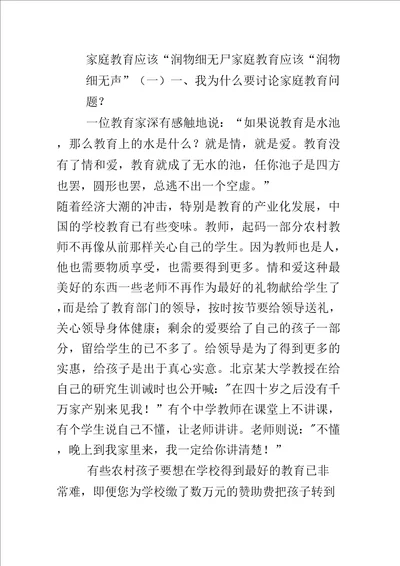 家庭教育应该“润物细无尸家庭教育应该“润物细无声”（一）一、我为什么要讨论家庭教育问题？

一位教育家深有感触地说：“如果说教育是水池，那么教育上的水是什么？就是情，就是爱。教育没有了情和爱，教育就成了无水的池，任你池子是四方也罢，圆形也罢，总逃不出一个空虚。”

随着经济大潮的冲击，特别是教育的产业化发展，中国的学校教育已有些变味。教师，起码一部分农村教师不再像从前那样关心自己的学生。因为教师也是人，他也需要物质享受，也需要得到更多。情和爱这种最美好的东西一些老师不再作为最好的礼物献给学生了，而是给了教育部门的领导，按时按节要给领导送礼，关心领导身体健康；剩余的爱要给了自己的孩子一部分，留给学生的已不多了。给领导是为了得到更多的实惠，给孩子是出于真心实意。北京某大学教授在给自己的研究生训诫时也公开喊："在四十岁之后没有千万家产别来见我！”有个中学教师在课堂上不讲课，有个学生说自己不懂，让老师讲讲。老师则说："不懂，晚上到我家里来，我一定给你讲清楚！”

有些农村孩子要想在学校得到最好的教育已非常难，即便您为学校缴了数万元的赞助费把孩子转到